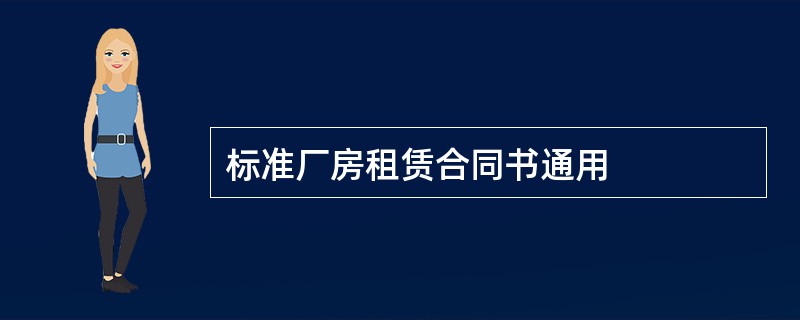 标准厂房租赁合同书通用